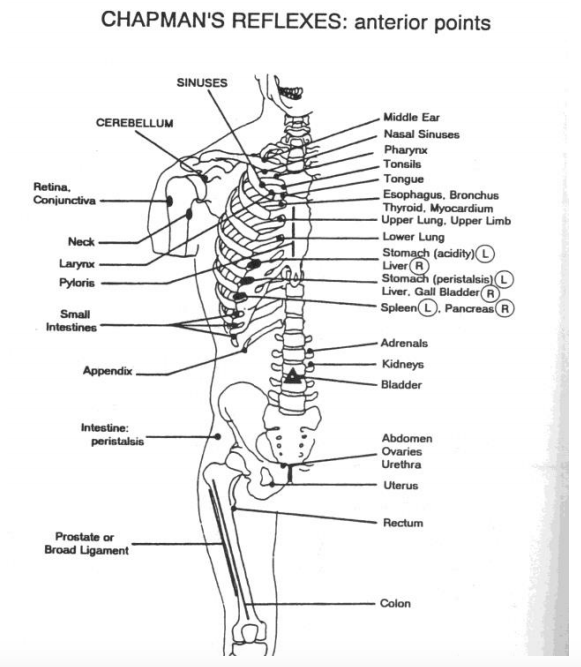 CHAPMAN'S REFLEXES: anterior points

SINUSES

CEREBELLUM

Retina, Conjunctiva

Neck

Larynx

Pyloris

Small Intestines

Appendix

Intestine: peristalsis

Prostate or Broad Ligament

Middle Ear
Nasal Sinuses
Pharynx
Tonsils
Tongue
Esophagus, Bronchus
Thyroid, Myocardium
Upper Lung, Upper Limb
Lower Lung
Stomach (acidity) L
Liver R
Stomach (peristalsis) L
Liver, Gall Bladder R
Spleen L, Pancreas R
Adrenals
Kidneys
Bladder
Abdomen
Ovaries
Urethra
Uterus
Rectum
Colon